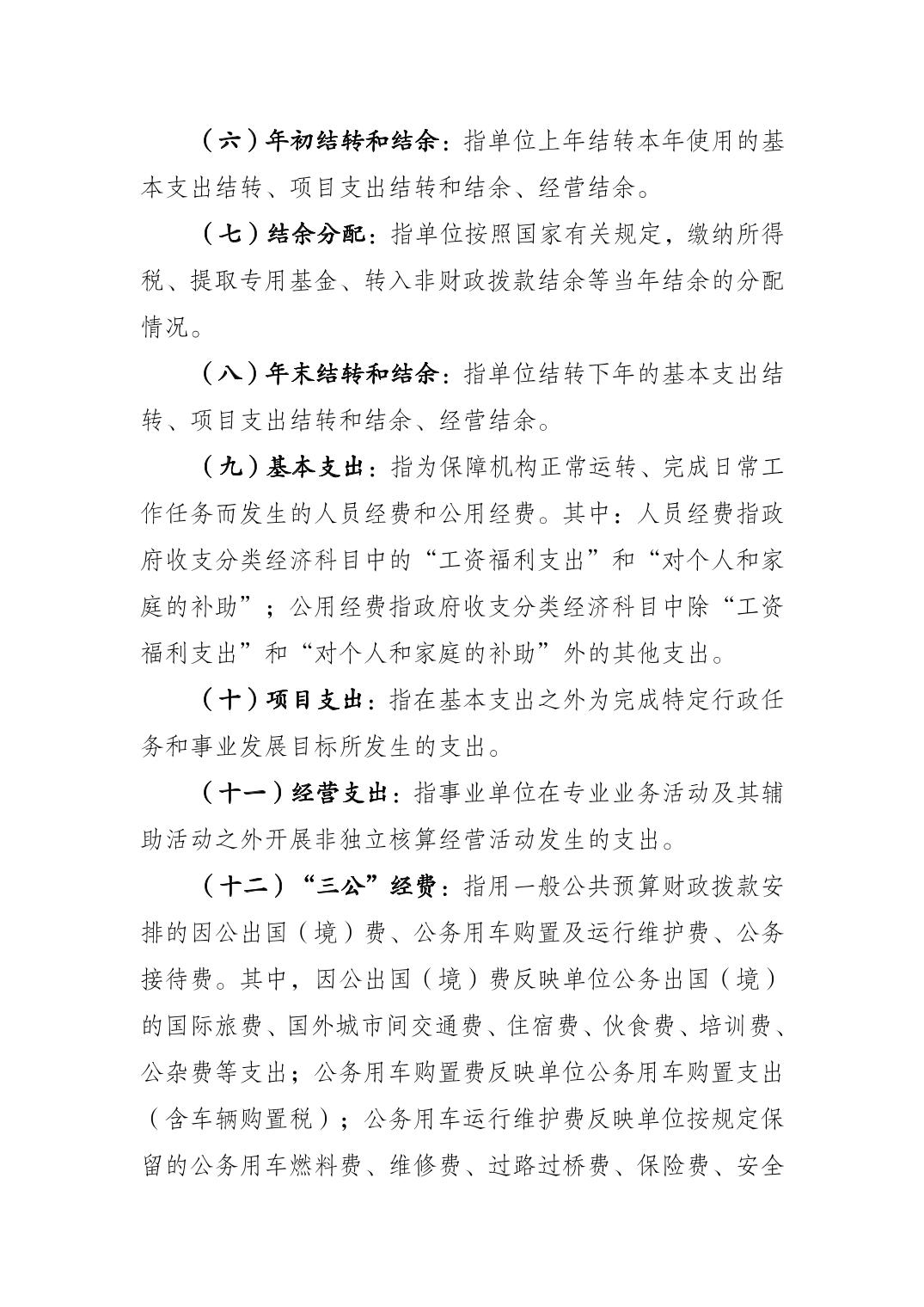 （六）年初结转和结余：指单位上年结转本年使用的基本支出结转、项目支出结转和结余、经营结余。

（七）结余分配：指单位按照国家有关规定，缴纳所得税、提取专用基金、转入非财政拨款结余等当年结余的分配情况。

（八）年末结转和结余：指单位结转下年的基本支出结转、项目支出结转和结余、经营结余。

（九）基本支出：指为保障机构正常运转、完成日常工作任务而发生的人员经费和公用经费。其中：人员经费指政府收支分类经济科目中的“工资福利支出”和“对个人和家庭的补助”；公用经费指政府收支分类经济科目中除“工资福利支出”和“对个人和家庭的补助”外的其他支出。

（十）项目支出：指在基本支出之外为完成特定行政任务和事业发展目标所发生的支出。

（十一）经营支出：指事业单位在专业业务活动及其辅助活动之外开展非独立核算经营活动发生的支出。

（十二）“三公”经费：指用一般公共预算财政拨款安排的因公出国（境）费、公务用车购置及运行维护费、公务接待费。其中，因公出国（境）费反映单位公务出国（境）的国际旅费、国外城市间交通费、住宿费、伙食费、培训费、公杂费等支出；公务用车购置费反映单位公务用车购置支出（含车辆购置税）；公务用车运行维护费反映单位按规定保留的公务用车燃料费、维修费、过路过桥费、保险费、安全